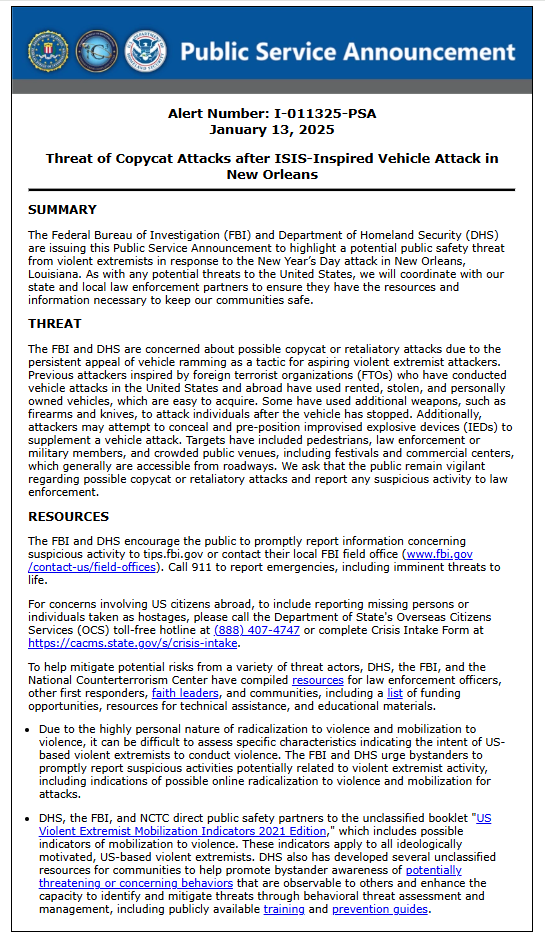 Public Service Announcement

Alert Number: I-011325-PSA
January 13, 2025

Threat of Copycat Attacks after ISIS-Inspired Vehicle Attack in New Orleans

SUMMARY

The Federal Bureau of Investigation (FBI) and Department of Homeland Security (DHS) are issuing this Public Service Announcement to highlight a potential public safety threat from violent extremists in response to the New Year's Day attack in New Orleans, Louisiana. As with any potential threats to the United States, we will coordinate with our state and local law enforcement partners to ensure they have the resources and information necessary to keep our communities safe.

THREAT

The FBI and DHS are concerned about possible copycat or retaliatory attacks due to the persistent appeal of vehicle ramming as a tactic for aspiring violent extremist attackers. Previous attackers inspired by foreign terrorist organizations (FTOs) who have conducted vehicle attacks in the United States and abroad have used rented, stolen, and personally owned vehicles, which are easy to acquire. Some have used additional weapons, such as firearms and knives, to attack individuals after the vehicle has stopped. Additionally, attackers may attempt to conceal and pre-position improvised explosive devices (IEDs) to supplement a vehicle attack. Targets have included pedestrians, law enforcement or military members, and crowded public venues, including festivals and commercial centers, which generally are accessible from roadways. We ask that the public remain vigilant regarding possible copycat or retaliatory attacks and report any suspicious activity to law enforcement.

RESOURCES

The FBI and DHS encourage the public to promptly report information concerning suspicious activity to tips.fbi.gov or contact their local FBI field office (www.fbi.gov/contact-us/field-offices). Call 911 to report emergencies, including imminent threats to life.

For concerns involving US citizens abroad, to include reporting missing persons or individuals taken as hostages, please call the Department of State's Overseas Citizens Services (OCS) toll-free hotline at (888) 407-4747 or complete Crisis Intake Form at https://cacms.state.gov/s/crisis-intake.

To help mitigate potential risks from a variety of threat actors, DHS, the FBI, and the National Counterterrorism Center have compiled resources for law enforcement officers, other first responders, faith leaders, and communities, including a list of funding opportunities, resources for technical assistance, and educational materials.

• Due to the highly personal nature of radicalization to violence and mobilization to violence, it can be difficult to assess specific characteristics indicating the intent of US-based violent extremists to conduct violence. The FBI and DHS urge bystanders to promptly report suspicious activities potentially related to violent extremist activity, including indications of possible online radicalization to violence and mobilization for attacks.

• DHS, the FBI, and NCTC direct public safety partners to the unclassified booklet "US Violent Extremist Mobilization Indicators 2021 Edition," which includes possible indicators of mobilization to violence. These indicators apply to all ideologically motivated, US-based violent extremists. DHS also has developed several unclassified resources for communities to help promote bystander awareness of potentially threatening or concerning behaviors that are observable to others and enhance the capacity to identify and mitigate threats through behavioral threat assessment and management, including publicly available training and prevention guides.